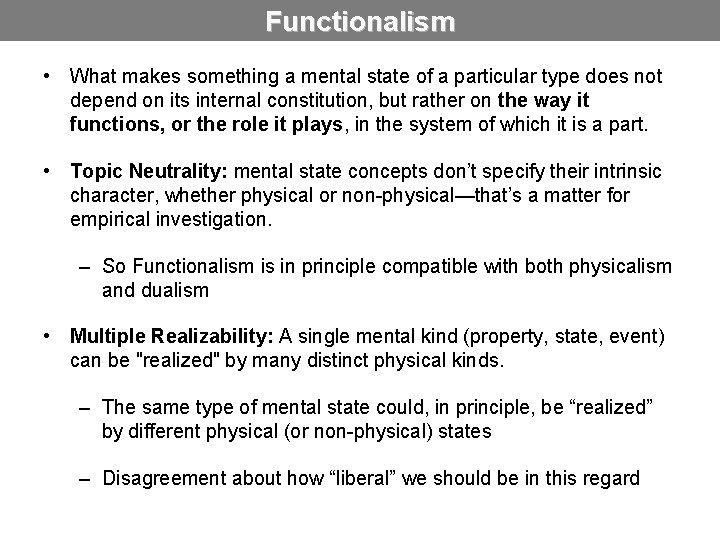 Functionalism

• What makes something a mental state of a particular type does not depend on its internal constitution, but rather on the way it functions, or the role it plays, in the system of which it is a part.

• Topic Neutrality: mental state concepts don't specify their intrinsic character, whether physical or non-physical—that's a matter for empirical investigation.

– So Functionalism is in principle compatible with both physicalism and dualism

• Multiple Realizability: A single mental kind (property, state, event) can be "realized" by many distinct physical kinds.

– The same type of mental state could, in principle, be "realized" by different physical (or non-physical) states

– Disagreement about how "liberal" we should be in this regard